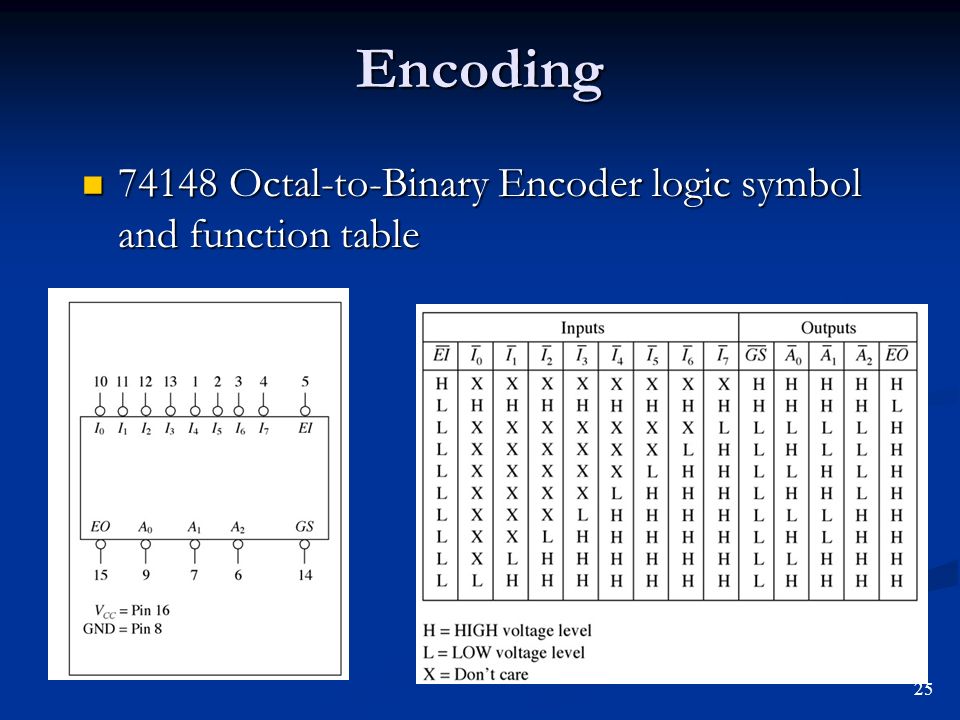 Encoding

74148 Octal-to-Binary Encoder logic symbol and function table

10 11 12 13 1 2 3 4 5

$I_0$ $I_1$ $I_2$ $I_3$ $I_4$ $I_5$ $I_6$ $I_7$ $EI$

$EO$ $A_0$ $A_1$ $A_2$ $GS$

15 9 7 6 14

$V_{CC}$ = Pin 16
GND = Pin 8

| Inputs | | | | | | | | | Outputs | | | | |
|---|---|---|---|---|---|---|---|---|---|---|---|---|---|
| $\overline{EI}$ | $\overline{I}_0$ | $\overline{I}_1$ | $\overline{I}_2$ | $\overline{I}_3$ | $\overline{I}_4$ | $\overline{I}_5$ | $\overline{I}_6$ | $\overline{I}_7$ | $\overline{GS}$ | $\overline{A}_0$ | $\overline{A}_1$ | $\overline{A}_2$ | $\overline{EO}$ |
| H | X | X | X | X | X | X | X | X | H | H | H | H | H |
| L | H | H | H | H | H | H | H | H | H | H | H | H | L |
| L | X | X | X | X | X | X | X | L | L | L | L | L | H |
| L | X | X | X | X | X | X | L | H | L | H | L | L | H |
| L | X | X | X | X | X | L | H | H | L | L | H | L | H |
| L | X | X | X | X | L | H | H | H | L | H | H | L | H |
| L | X | X | X | L | H | H | H | H | L | L | L | H | H |
| L | X | X | L | H | H | H | H | H | L | H | L | H | H |
| L | X | L | H | H | H | H | H | H | L | L | H | H | H |
| L | L | H | H | H | H | H | H | H | L | H | H | H | H |

H = HIGH voltage level
L = LOW voltage level
X = Don't care

25